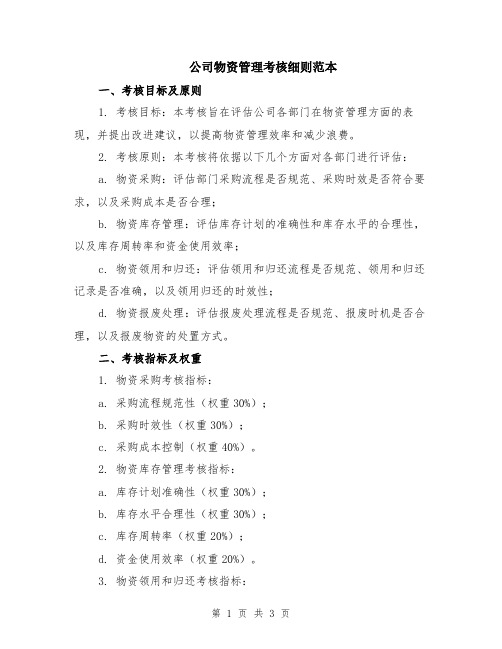 公司物资管理考核细则范本

一、考核目标及原则

1. 考核目标：本考核旨在评估公司各部门在物资管理方面的表现，并提出改进建议，以提高物资管理效率和减少浪费。

2. 考核原则：本考核将依据以下几个方面对各部门进行评估：

a. 物资采购：评估部门采购流程是否规范、采购时效是否符合要求，以及采购成本是否合理；

b. 物资库存管理：评估库存计划的准确性和库存水平的合理性，以及库存周转率和资金使用效率；

c. 物资领用和归还：评估领用和归还流程是否规范、领用和归还记录是否准确，以及领用归还的时效性；

d. 物资报废处理：评估报废处理流程是否规范、报废时机是否合理，以及报废物资的处置方式。

二、考核指标及权重

1. 物资采购考核指标：

a. 采购流程规范性（权重 30%）；

b. 采购时效性（权重 30%）；

c. 采购成本控制（权重 40%）。

2. 物资库存管理考核指标：

a. 库存计划准确性（权重 30%）；

b. 库存水平合理性（权重 30%）；

c. 库存周转率（权重 20%）；

d. 资金使用效率（权重 20%）。

3. 物资领用和归还考核指标：

第 1 页 共 3 页